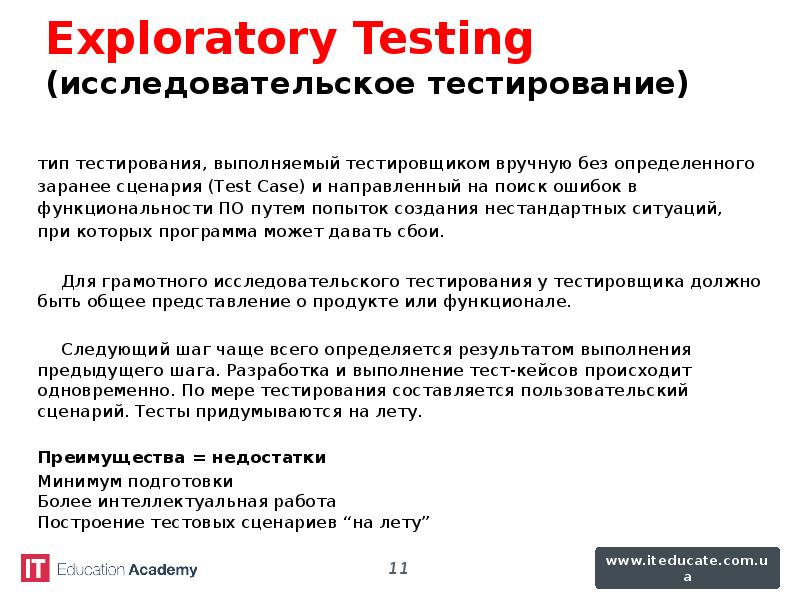 Exploratory Testing
(исследовательское тестирование)

тип тестирования, выполняемый тестировщиком вручную без определенного заранее сценария (Test Case) и направленный на поиск ошибок в функциональности ПО путем попыток создания нестандартных ситуаций, при которых программа может давать сбои.

Для грамотного исследовательского тестирования у тестировщика должно быть общее представление о продукте или функционале.

Следующий шаг чаще всего определяется результатом выполнения предыдущего шага. Разработка и выполнение тест-кейсов происходит одновременно. По мере тестирования составляется пользовательский сценарий. Тесты придумываются на лету.

Преимущества = недостатки
Минимум подготовки
Более интеллектуальная работа
Построение тестовых сценариев “на лету”

IT Education Academy

11

www.iteducate.com.ua